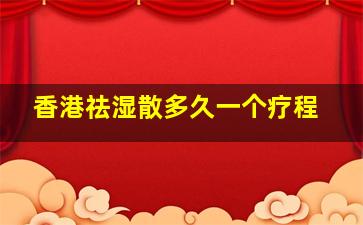 香港祛湿散多久一个疗程